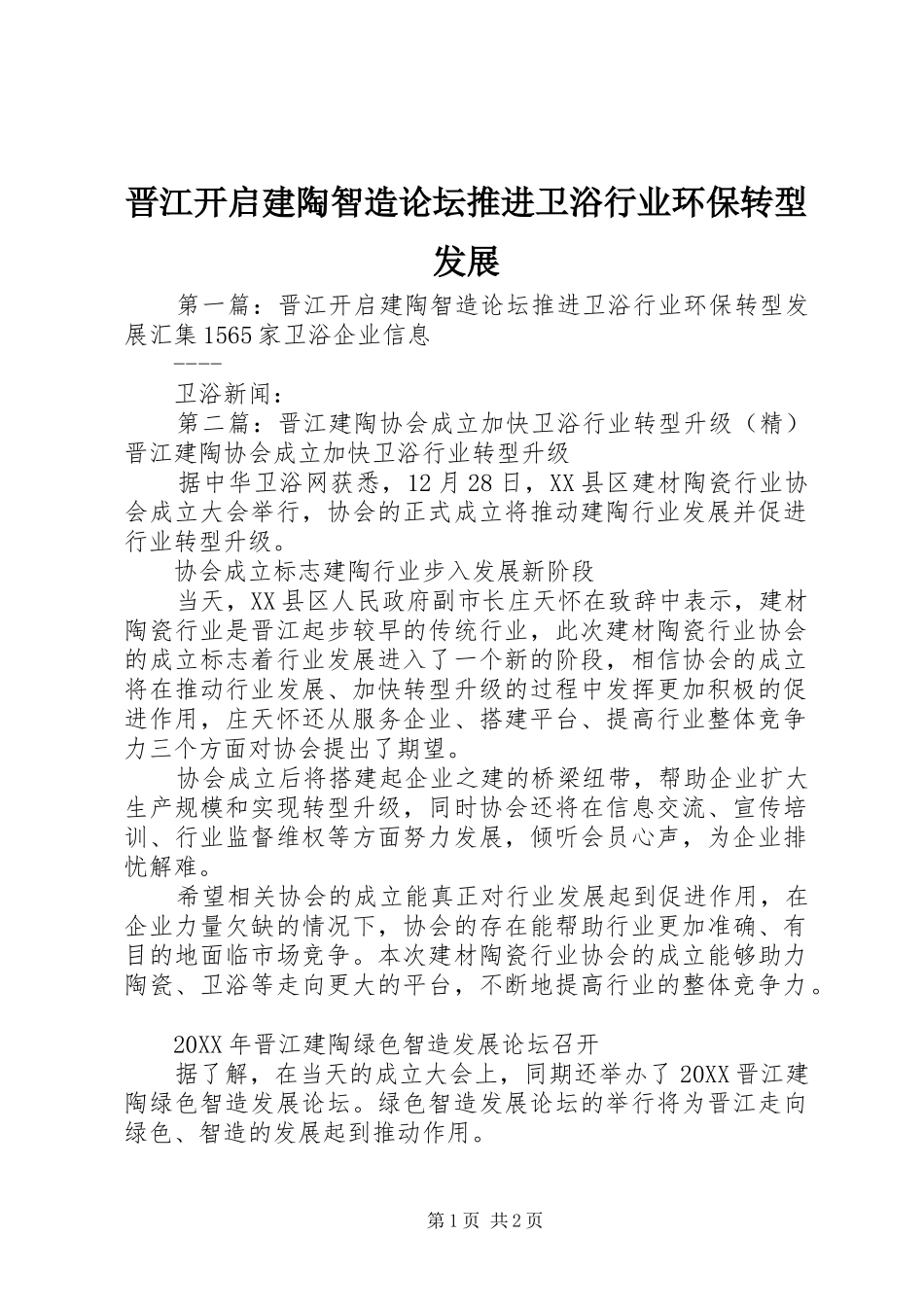 晋江开启建陶智造论坛推进卫浴行业环保转型发展

第一篇：晋江开启建陶智造论坛推进卫浴行业环保转型发展汇集1565家卫浴企业信息

----

卫浴新闻：

第二篇：晋江建陶协会成立加快卫浴行业转型升级（精）晋江建陶协会成立加快卫浴行业转型升级

据中华卫浴网获悉，12月28日，XX县区建材陶瓷行业协会成立大会举行，协会的正式成立将推动建陶行业发展并促进行业转型升级。

协会成立标志建陶行业步入发展新阶段

当天，XX县区人民政府副市长庄天怀在致辞中表示，建材陶瓷行业是晋江起步较早的传统行业，此次建材陶瓷行业协会的成立标志着行业发展进入了一个新的阶段，相信协会的成立将在推动行业发展、加快转型升级的过程中发挥更加积极的促进作用，庄天怀还从服务企业、搭建平台、提高行业整体竞争力三个方面对协会提出了期望。

协会成立后将搭建起企业之建的桥梁纽带，帮助企业扩大生产规模和实现转型升级，同时协会还将在信息交流、宣传培训、行业监督维权等方面努力发展，倾听会员心声，为企业排忧解难。

希望相关协会的成立能真正对行业发展起到促进作用，在企业力量欠缺的情况下，协会的存在能帮助行业更加准确、有目的地面临市场竞争。本次建材陶瓷行业协会的成立能够助力陶瓷、卫浴等走向更大的平台，不断地提高行业的整体竞争力。

20XX年晋江建陶绿色智造发展论坛召开

据了解，在当天的成立大会上，同期还举办了20XX晋江建陶绿色智造发展论坛。绿色智造发展论坛的举行将为晋江走向绿色、智造的发展起到推动作用。

第1页 共2页